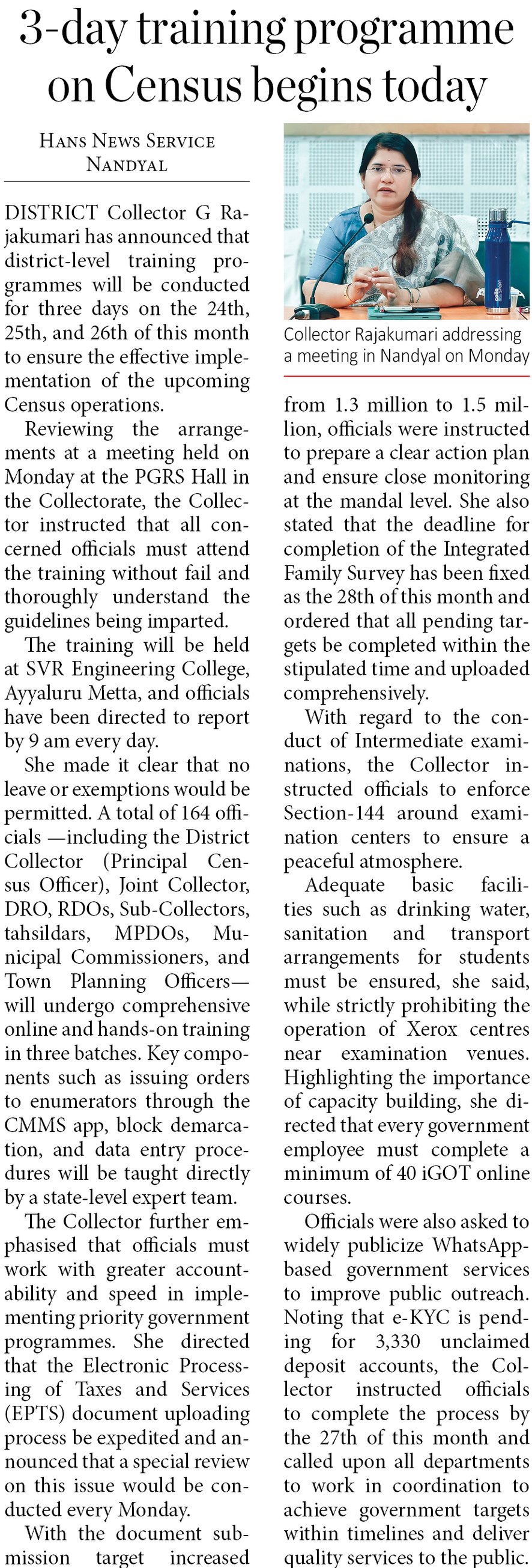 3-day training programme on Census begins today

HANS NEWS SERVICE
NANDYAL

DISTRICT Collector G Rajakumari has announced that district-level training programmes will be conducted for three days on the 24th, 25th, and 26th of this month to ensure the effective implementation of the upcoming Census operations.

Reviewing the arrangements at a meeting held on Monday at the PGRS Hall in the Collectorate, the Collector instructed that all concerned officials must attend the training without fail and thoroughly understand the guidelines being imparted.

The training will be held at SVR Engineering College, Ayyaluru Metta, and officials have been directed to report by 9 am every day.

She made it clear that no leave or exemptions would be permitted. A total of 164 officials —including the District Collector (Principal Census Officer), Joint Collector, DRO, RDOs, Sub-Collectors, tahsildars, MPDOs, Municipal Commissioners, and Town Planning Officers— will undergo comprehensive online and hands-on training in three batches. Key components such as issuing orders to enumerators through the CMMS app, block demarcation, and data entry procedures will be taught directly by a state-level expert team.

The Collector further emphasised that officials must work with greater accountability and speed in implementing priority government programmes. She directed that the Electronic Processing of Taxes and Services (EPTS) document uploading process be expedited and announced that a special review on this issue would be conducted every Monday.

With the document submission target increased

Collector Rajakumari addressing a meeting in Nandyal on Monday

from 1.3 million to 1.5 million, officials were instructed to prepare a clear action plan and ensure close monitoring at the mandal level. She also stated that the deadline for completion of the Integrated Family Survey has been fixed as the 28th of this month and ordered that all pending targets be completed within the stipulated time and uploaded comprehensively.

With regard to the conduct of Intermediate examinations, the Collector instructed officials to enforce Section-144 around examination centers to ensure a peaceful atmosphere.

Adequate basic facilities such as drinking water, sanitation and transport arrangements for students must be ensured, she said, while strictly prohibiting the operation of Xerox centres near examination venues. Highlighting the importance of capacity building, she directed that every government employee must complete a minimum of 40 iGOT online courses.

Officials were also asked to widely publicize WhatsApp-based government services to improve public outreach. Noting that e-KYC is pending for 3,330 unclaimed deposit accounts, the Collector instructed officials to complete the process by the 27th of this month and called upon all departments to work in coordination to achieve government targets within timelines and deliver quality services to the public.